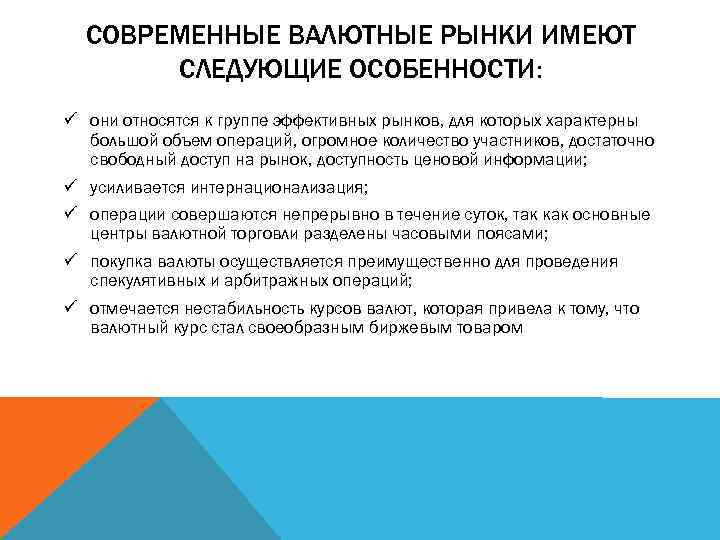 СОВРЕМЕННЫЕ ВАЛЮТНЫЕ РЫНКИ ИМЕЮТ СЛЕДУЮЩИЕ ОСОБЕННОСТИ:

✓ они относятся к группе эффективных рынков, для которых характерны большой объем операций, огромное количество участников, достаточно свободный доступ на рынок, доступность ценовой информации;

✓ усиливается интернационализация;

✓ операции совершаются непрерывно в течение суток, так как основные центры валютной торговли разделены часовыми поясами;

✓ покупка валюты осуществляется преимущественно для проведения спекулятивных и арбитражных операций;

✓ отмечается нестабильность курсов валют, которая привела к тому, что валютный курс стал своеобразным биржевым товаром